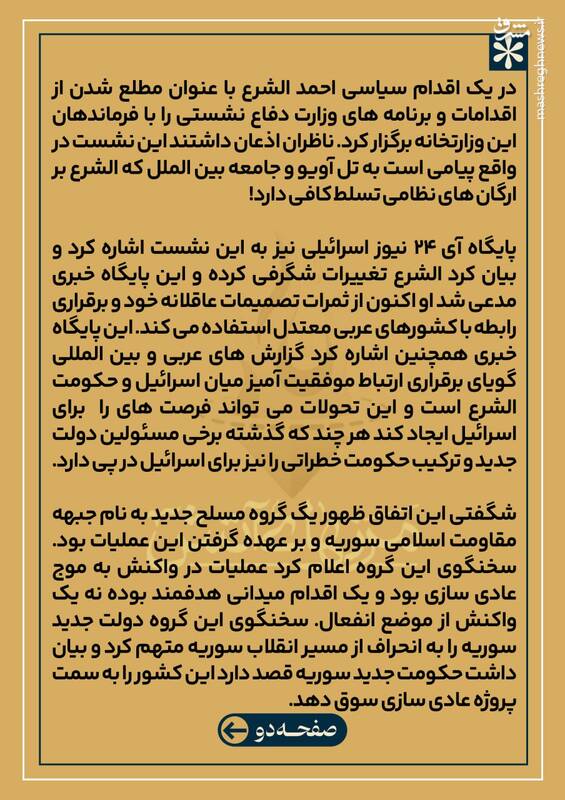 mashreghnews.ir

در یک اقدام سیاسی احمد الشرع با عنوان مطلع شدن از اقدامات و برنامه های وزارت دفاع نشستی را با فرماندهان این وزارتخانه برگزار کرد. ناظران اذعان داشتند این نشست در واقع پیامی است به تل آویو و جامعه بین الملل که الشرع بر ارگان های نظامی تسلط کافی دارد!

پایگاه آی ۲۴ نیوز اسرائیلی نیز به این نشست اشاره کرد و بیان کرد الشرع تغییرات شگرفی کرده و این پایگاه خبری مدعی شد او اکنون از ثمرات تصمیمات عاقلانه خود و برقراری رابطه با کشورهای عربی معتدل استفاده می کند. این پایگاه خبری همچنین اشاره کرد گزارش های عربی و بین المللی گویای برقراری ارتباط موفقیت آمیز میان اسرائیل و حکومت الشرع است و این تحولات می تواند فرصت های را برای اسرائیل ایجاد کند هر چند که گذشته برخی مسئولین دولت جدید و ترکیب حکومت خطراتی را نیز برای اسرائیل در پی دارد.

شگفتی این اتفاق ظهور یگ گروه مسلح جدید به نام جبهه مقاومت اسلامی سوریه و بر عهده گرفتن این عملیات بود. سخنگوی این گروه اعلام کرد عملیات در واکنش به موج عادی سازی بود و یک اقدام میدانی هدفمند بوده نه یک واکنش از موضع انفعال. سخنگوی این گروه دولت جدید سوریه را به انحراف از مسیر انقلاب سوریه متهم کرد و بیان داشت حکومت جدید سوریه قصد دارد این کشور را به سمت پروژه عادی سازی سوق دهد.

صفحه دو